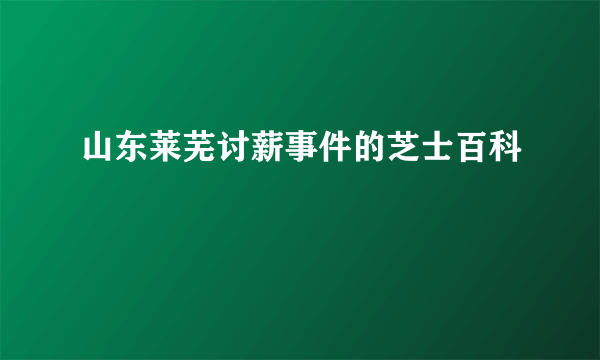 山东莱芜讨薪事件的芝士百科